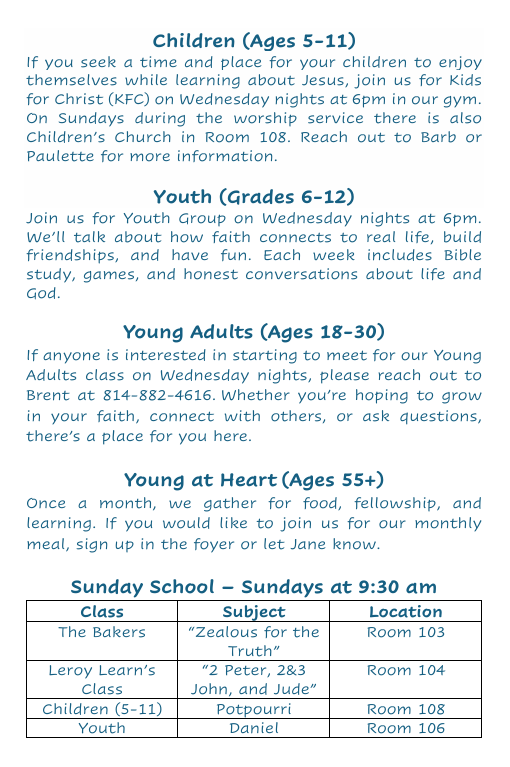 Children (Ages 5-11)
If you seek a time and place for your children to enjoy themselves while learning about Jesus, join us for Kids for Christ (KFC) on Wednesday nights at 6pm in our gym. On Sundays during the worship service there is also Children's Church in Room 108. Reach out to Barb or Paulette for more information.

Youth (Grades 6-12)
Join us for Youth Group on Wednesday nights at 6pm. We'll talk about how faith connects to real life, build friendships, and have fun. Each week includes Bible study, games, and honest conversations about life and God.

Young Adults (Ages 18-30)
If anyone is interested in starting to meet for our Young Adults class on Wednesday nights, please reach out to Brent at 814-882-4616. Whether you're hoping to grow in your faith, connect with others, or ask questions, there's a place for you here.

Young at Heart (Ages 55+)
Once a month, we gather for food, fellowship, and learning. If you would like to join us for our monthly meal, sign up in the foyer or let Jane know.

Sunday School – Sundays at 9:30 am

| Class | Subject | Location |
|---|---|---|
| The Bakers | "Zealous for the Truth" | Room 103 |
| Leroy Learn's Class | "2 Peter, 2&3 John, and Jude" | Room 104 |
| Children (5-11) | Potpourri | Room 108 |
| Youth | Daniel | Room 106 |